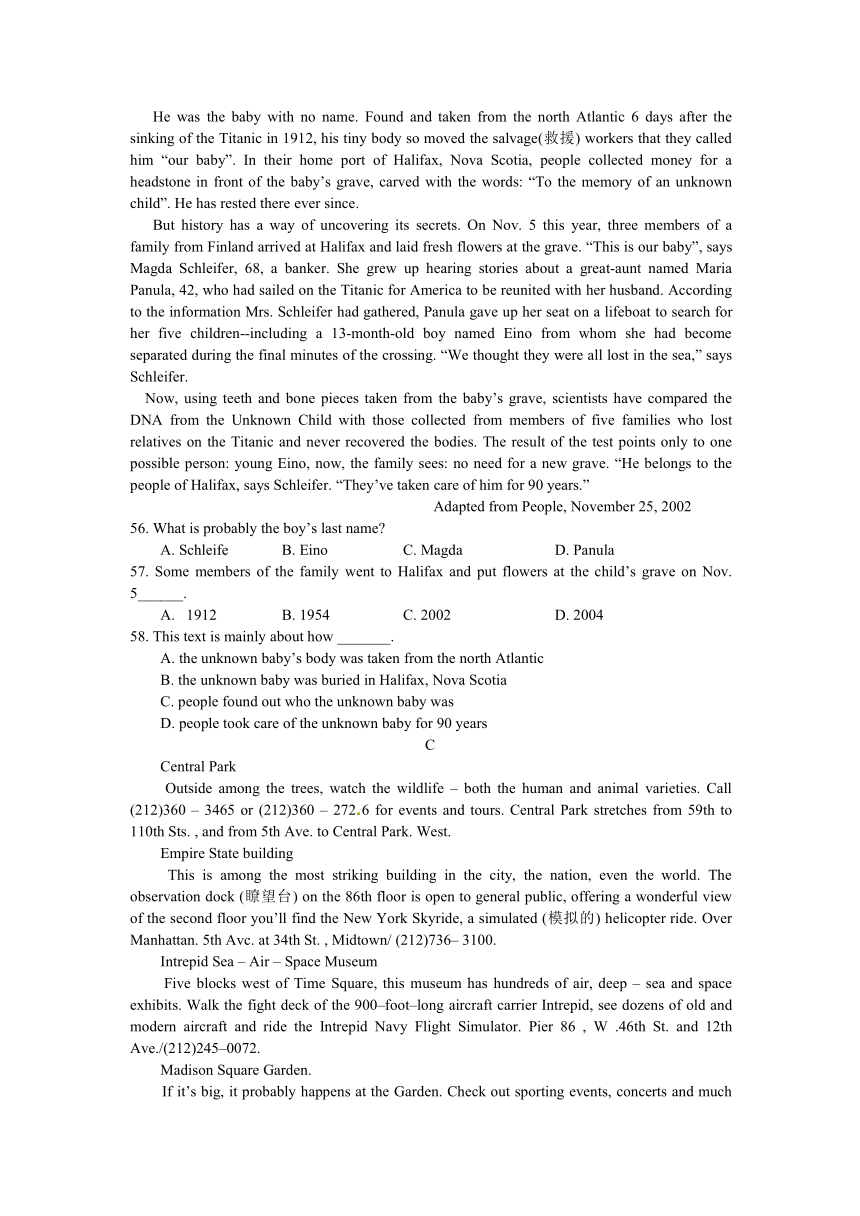 He was the baby with no name. Found and taken from the north Atlantic 6 days after the sinking of the Titanic in 1912, his tiny body so moved the salvage(救援) workers that they called him “our baby”. In their home port of Halifax, Nova Scotia, people collected money for a headstone in front of the baby’s grave, carved with the words: “To the memory of an unknown child”. He has rested there ever since.

But history has a way of uncovering its secrets. On Nov. 5 this year, three members of a family from Finland arrived at Halifax and laid fresh flowers at the grave. “This is our baby”, says Magda Schleifer, 68, a banker. She grew up hearing stories about a great-aunt named Maria Panula, 42, who had sailed on the Titanic for America to be reunited with her husband. According to the information Mrs. Schleifer had gathered, Panula gave up her seat on a lifeboat to search for her five children--including a 13-month-old boy named Eino from whom she had become separated during the final minutes of the crossing. “We thought they were all lost in the sea,” says Schleifer.

Now, using teeth and bone pieces taken from the baby’s grave, scientists have compared the DNA from the Unknown Child with those collected from members of five families who lost relatives on the Titanic and never recovered the bodies. The result of the test points only to one possible person: young Eino, now, the family sees: no need for a new grave. “He belongs to the people of Halifax, says Schleifer. “They’ve taken care of him for 90 years.”

Adapted from People, November 25, 2002

56. What is probably the boy’s last name?
A. Schleife B. Eino C. Magda D. Panula
57. Some members of the family went to Halifax and put flowers at the child’s grave on Nov. 5______.
A. 1912 B. 1954 C. 2002 D. 2004
58. This text is mainly about how _______.
A. the unknown baby’s body was taken from the north Atlantic
B. the unknown baby was buried in Halifax, Nova Scotia
C. people found out who the unknown baby was
D. people took care of the unknown baby for 90 years

C

Central Park
Outside among the trees, watch the wildlife – both the human and animal varieties. Call (212)360 – 3465 or (212)360 – 272.6 for events and tours. Central Park stretches from 59th to 110th Sts. , and from 5th Ave. to Central Park. West.

Empire State building
This is among the most striking building in the city, the nation, even the world. The observation dock (瞭望台) on the 86th floor is open to general public, offering a wonderful view of the second floor you’ll find the New York Skyride, a simulated (模拟的) helicopter ride. Over Manhattan. 5th Avc. at 34th St. , Midtown/ (212)736– 3100.

Intrepid Sea – Air – Space Museum
Five blocks west of Time Square, this museum has hundreds of air, deep – sea and space exhibits. Walk the fight deck of the 900–foot–long aircraft carrier Intrepid, see dozens of old and modern aircraft and ride the Intrepid Navy Flight Simulator. Pier 86 , W .46th St. and 12th Ave./(212)245–0072.

Madison Square Garden.
If it’s big, it probably happens at the Garden. Check out sporting events, concerts and much